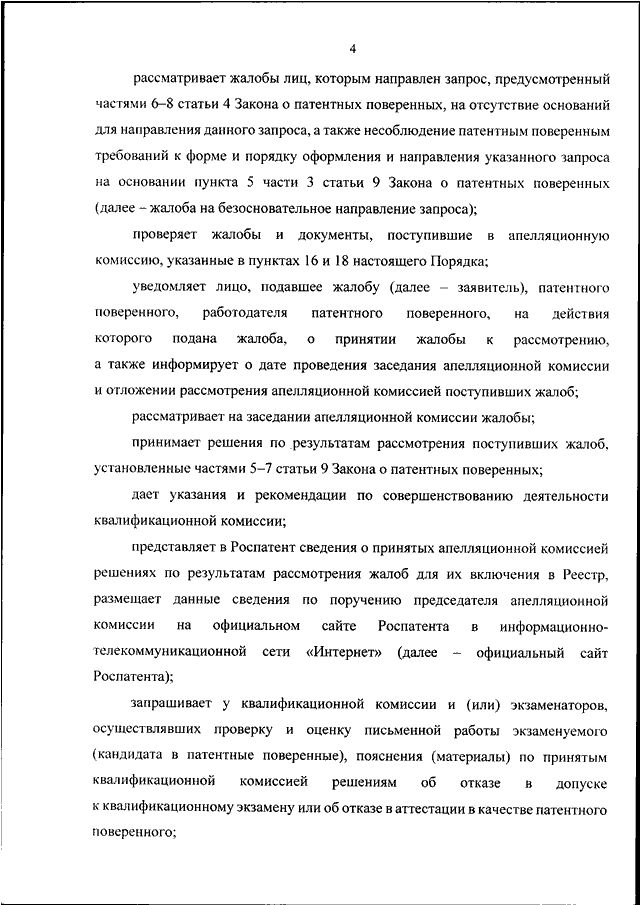 4

рассматривает жалобы лиц, которым направлен запрос, предусмотренный частями 6–8 статьи 4 Закона о патентных поверенных, на отсутствие оснований для направления данного запроса, а также несоблюдение патентным поверенным требований к форме и порядку оформления и направления указанного запроса на основании пункта 5 части 3 статьи 9 Закона о патентных поверенных (далее – жалоба на безосновательное направление запроса);

проверяет жалобы и документы, поступившие в апелляционную комиссию, указанные в пунктах 16 и 18 настоящего Порядка;

уведомляет лицо, подавшее жалобу (далее – заявитель), патентного поверенного, работодателя патентного поверенного, на действия которого подана жалоба, о принятии жалобы к рассмотрению, а также информирует о дате проведения заседания апелляционной комиссии и отложении рассмотрения апелляционной комиссией поступивших жалоб;

рассматривает на заседании апелляционной комиссии жалобы;

принимает решения по результатам рассмотрения поступивших жалоб, установленные частями 5–7 статьи 9 Закона о патентных поверенных;

дает указания и рекомендации по совершенствованию деятельности квалификационной комиссии;

представляет в Роспатент сведения о принятых апелляционной комиссией решениях по результатам рассмотрения жалоб для их включения в Реестр, размещает данные сведения по поручению председателя апелляционной комиссии на официальном сайте Роспатента в информационно-телекоммуникационной сети «Интернет» (далее – официальный сайт Роспатента);

запрашивает у квалификационной комиссии и (или) экзаменаторов, осуществлявших проверку и оценку письменной работы экзаменуемого (кандидата в патентные поверенные), пояснения (материалы) по принятым квалификационной комиссией решениям об отказе в допуске к квалификационному экзамену или об отказе в аттестации в качестве патентного поверенного;